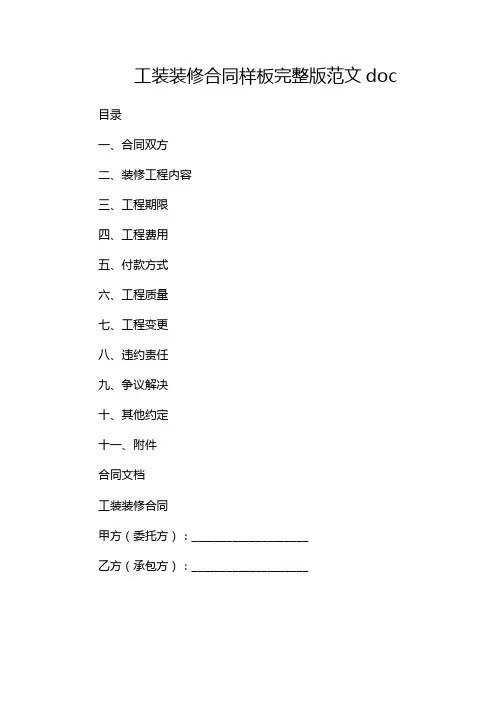 工装装修合同样板完整版范文 doc

目录

一、合同双方

二、装修工程内容

三、工程期限

四、工程费用

五、付款方式

六、工程质量

七、工程变更

八、违约责任

九、争议解决

十、其他约定

十一、附件

合同文档

工装装修合同

甲方（委托方）：____________________

乙方（承包方）：____________________